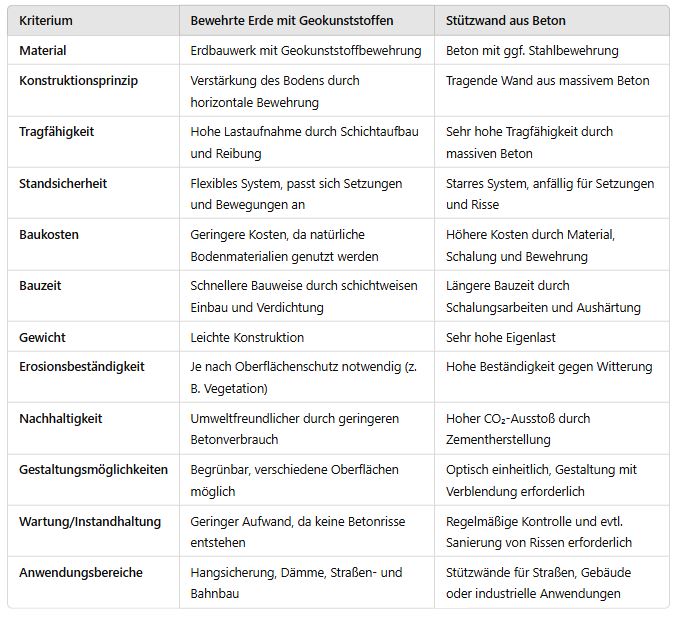 | Kriterium | Bewehrte Erde mit Geokunststoffen | Stützwand aus Beton |
|---|---|---|
| Material | Erdbauwerk mit Geokunststoffbewehrung | Beton mit ggf. Stahlbewehrung |
| Konstruktionsprinzip | Verstärkung des Bodens durch horizontale Bewehrung | Tragende Wand aus massivem Beton |
| Tragfähigkeit | Hohe Lastaufnahme durch Schichtaufbau und Reibung | Sehr hohe Tragfähigkeit durch massiven Beton |
| Standsicherheit | Flexibles System, passt sich Setzungen und Bewegungen an | Starres System, anfällig für Setzungen und Risse |
| Baukosten | Geringere Kosten, da natürliche Bodenmaterialien genutzt werden | Höhere Kosten durch Material, Schalung und Bewehrung |
| Bauzeit | Schnellere Bauweise durch schichtweisen Einbau und Verdichtung | Längere Bauzeit durch Schalungsarbeiten und Aushärtung |
| Gewicht | Leichte Konstruktion | Sehr hohe Eigenlast |
| Erosionsbeständigkeit | Je nach Oberflächenschutz notwendig (z. B. Vegetation) | Hohe Beständigkeit gegen Witterung |
| Nachhaltigkeit | Umweltfreundlicher durch geringeren Betonverbrauch | Hoher $CO_2$-Ausstoß durch Zementherstellung |
| Gestaltungsmöglichkeiten | Begrünbar, verschiedene Oberflächen möglich | Optisch einheitlich, Gestaltung mit Verblendung erforderlich |
| Wartung/Instandhaltung | Geringer Aufwand, da keine Betonrisse entstehen | Regelmäßige Kontrolle und evtl. Sanierung von Rissen erforderlich |
| Anwendungsbereiche | Hangsicherung, Dämme, Straßen- und Bahnbau | Stützwände für Straßen, Gebäude oder industrielle Anwendungen |